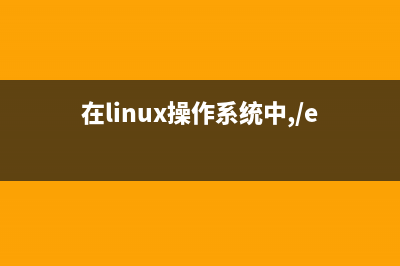 在linux操作系统中,/e